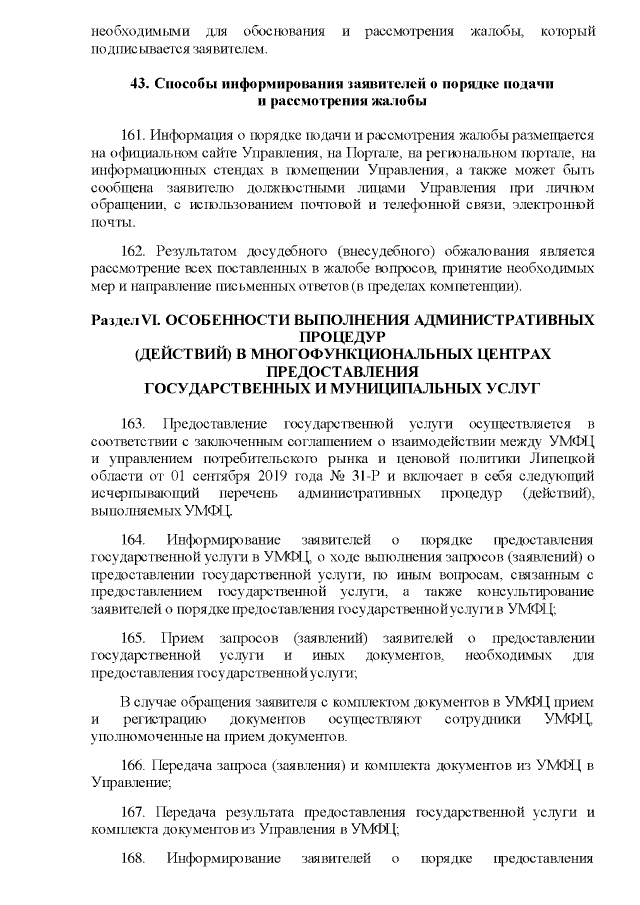 необходимыми для обоснования и рассмотрения жалобы, который подписывается заявителем.

43. Способы информирования заявителей о порядке подачи и рассмотрения жалобы

161. Информация о порядке подачи и рассмотрения жалобы размещается на официальном сайте Управления, на Портале, на региональном портале, на информационных стендах в помещении Управления, а также может быть сообщена заявителю должностными лицами Управления при личном обращении, с использованием почтовой и телефонной связи, электронной почты.

162. Результатом досудебного (внесудебного) обжалования является рассмотрение всех поставленных в жалобе вопросов, принятие необходимых мер и направление письменных ответов (в пределах компетенции).

Раздел VI. ОСОБЕННОСТИ ВЫПОЛНЕНИЯ АДМИНИСТРАТИВНЫХ ПРОЦЕДУР
(ДЕЙСТВИЙ) В МНОГОФУНКЦИОНАЛЬНЫХ ЦЕНТРАХ ПРЕДОСТАВЛЕНИЯ
ГОСУДАРСТВЕННЫХ И МУНИЦИПАЛЬНЫХ УСЛУГ

163. Предоставление государственной услуги осуществляется в соответствии с заключенным соглашением о взаимодействии между УМФЦ и управлением потребительского рынка и ценовой политики Липецкой области от 01 сентября 2019 года № 31-Р и включает в себя следующий исчерпывающий перечень административных процедур (действий), выполняемых УМФЦ.

164. Информирование заявителей о порядке предоставления государственной услуги в УМФЦ, о ходе выполнения запросов (заявлений) о предоставлении государственной услуги, по иным вопросам, связанным с предоставлением государственной услуги, а также консультирование заявителей о порядке предоставления государственной услуги в УМФЦ;

165. Прием запросов (заявлений) заявителей о предоставлении государственной услуги и иных документов, необходимых для предоставления государственной услуги;

В случае обращения заявителя с комплектом документов в УМФЦ прием и регистрацию документов осуществляют сотрудники УМФЦ, уполномоченные на прием документов.

166. Передача запроса (заявления) и комплекта документов из УМФЦ в Управление;

167. Передача результата предоставления государственной услуги и комплекта документов из Управления в УМФЦ;

168. Информирование заявителей о порядке предоставления